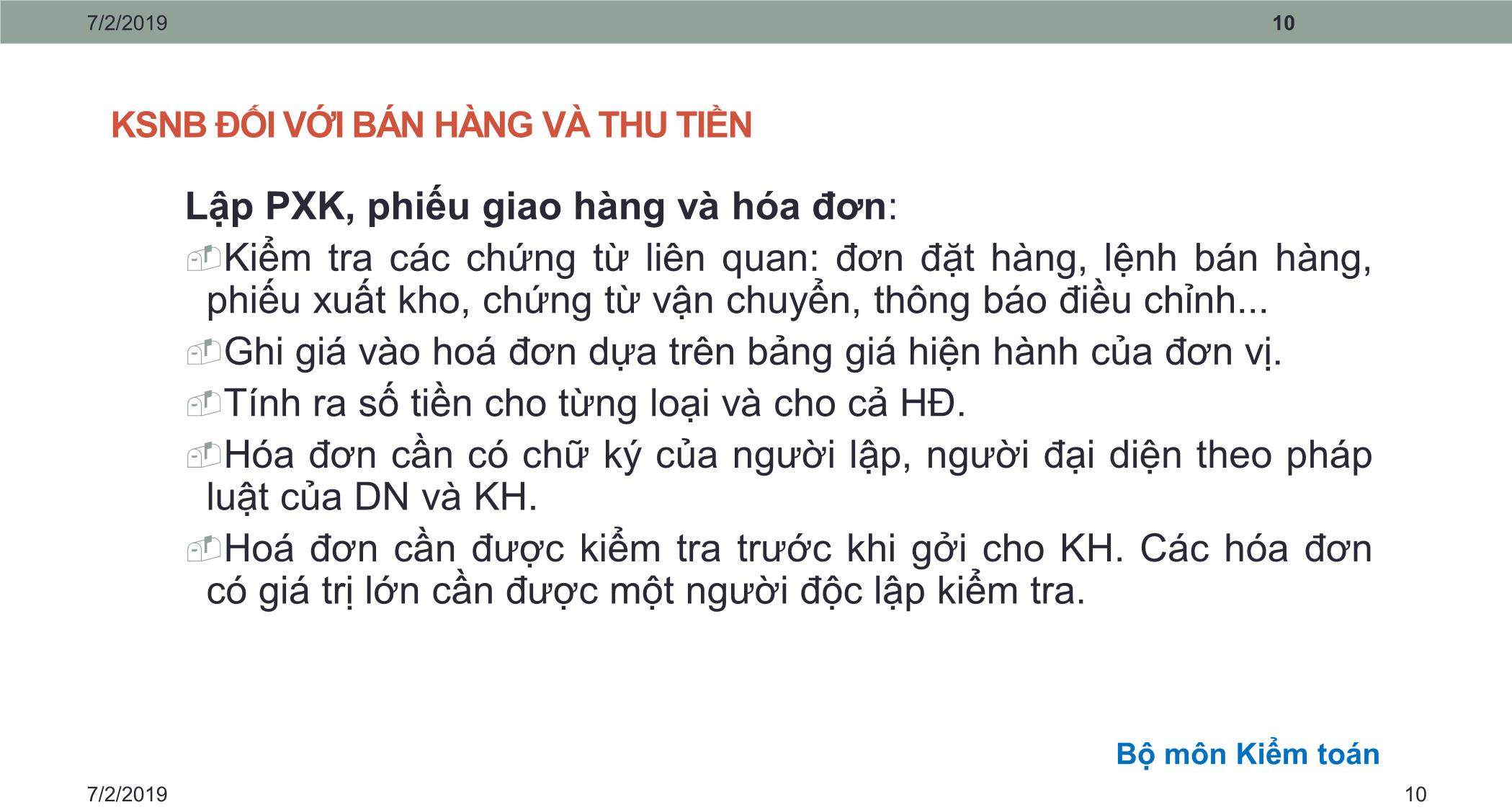 7/2/2019

10

KSNB ĐỐI VỚI BÁN HÀNG VÀ THU TIỀN

Lập PXK, phiếu giao hàng và hóa đơn:

Kiểm tra các chứng từ liên quan: đơn đặt hàng, lệnh bán hàng, phiếu xuất kho, chứng từ vận chuyển, thông báo điều chỉnh...

Ghi giá vào hoá đơn dựa trên bảng giá hiện hành của đơn vị.

Tính ra số tiền cho từng loại và cho cả HĐ.

Hóa đơn cần có chữ ký của người lập, người đại diện theo pháp luật của DN và KH.

Hoá đơn cần được kiểm tra trước khi gởi cho KH. Các hóa đơn có giá trị lớn cần được một người độc lập kiểm tra.

Bộ môn Kiểm toán

7/2/2019

10